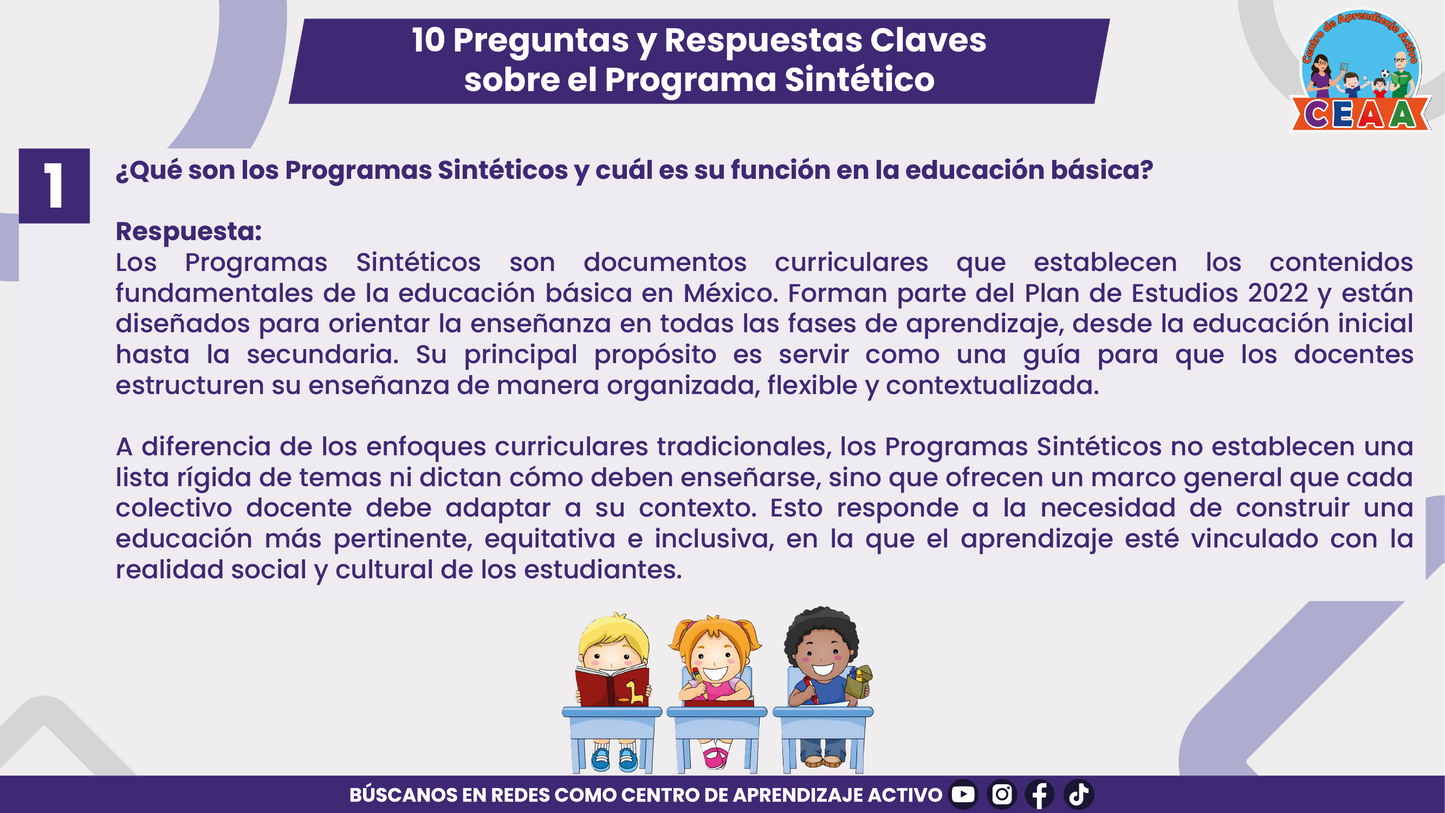 10 Preguntas y Respuestas Claves sobre el Programa Sintético

Centro de Aprendizaje Activo
CEAA

1

¿Qué son los Programas Sintéticos y cuál es su función en la educación básica?

Respuesta:
Los Programas Sintéticos son documentos curriculares que establecen los contenidos fundamentales de la educación básica en México. Forman parte del Plan de Estudios 2022 y están diseñados para orientar la enseñanza en todas las fases de aprendizaje, desde la educación inicial hasta la secundaria. Su principal propósito es servir como una guía para que los docentes estructuren su enseñanza de manera organizada, flexible y contextualizada.

A diferencia de los enfoques curriculares tradicionales, los Programas Sintéticos no establecen una lista rígida de temas ni dictan cómo deben enseñarse, sino que ofrecen un marco general que cada colectivo docente debe adaptar a su contexto. Esto responde a la necesidad de construir una educación más pertinente, equitativa e inclusiva, en la que el aprendizaje esté vinculado con la realidad social y cultural de los estudiantes.

BÚSCANOS EN REDES COMO CENTRO DE APRENDIZAJE ACTIVO